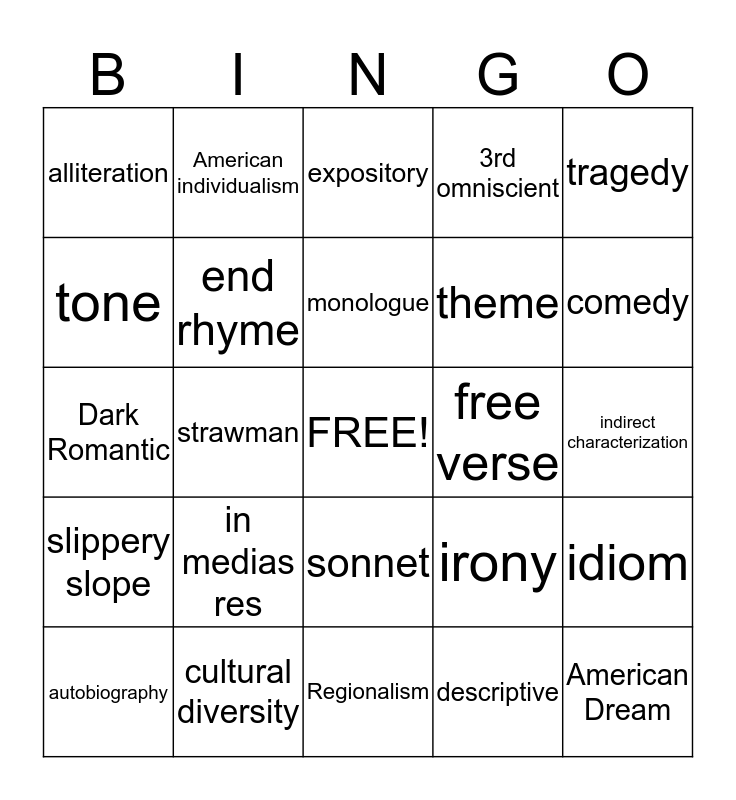 | B | I | N | G | O |
|---|---|---|---|---|
| alliteration | American individualism | expository | 3rd omniscient | tragedy |
| tone | end rhyme | monologue | theme | comedy |
| Dark Romantic | strawman | FREE! | free verse | indirect characterization |
| slippery slope | in medias res | sonnet | irony | idiom |
| autobiography | cultural diversity | Regionalism | descriptive | American Dream |